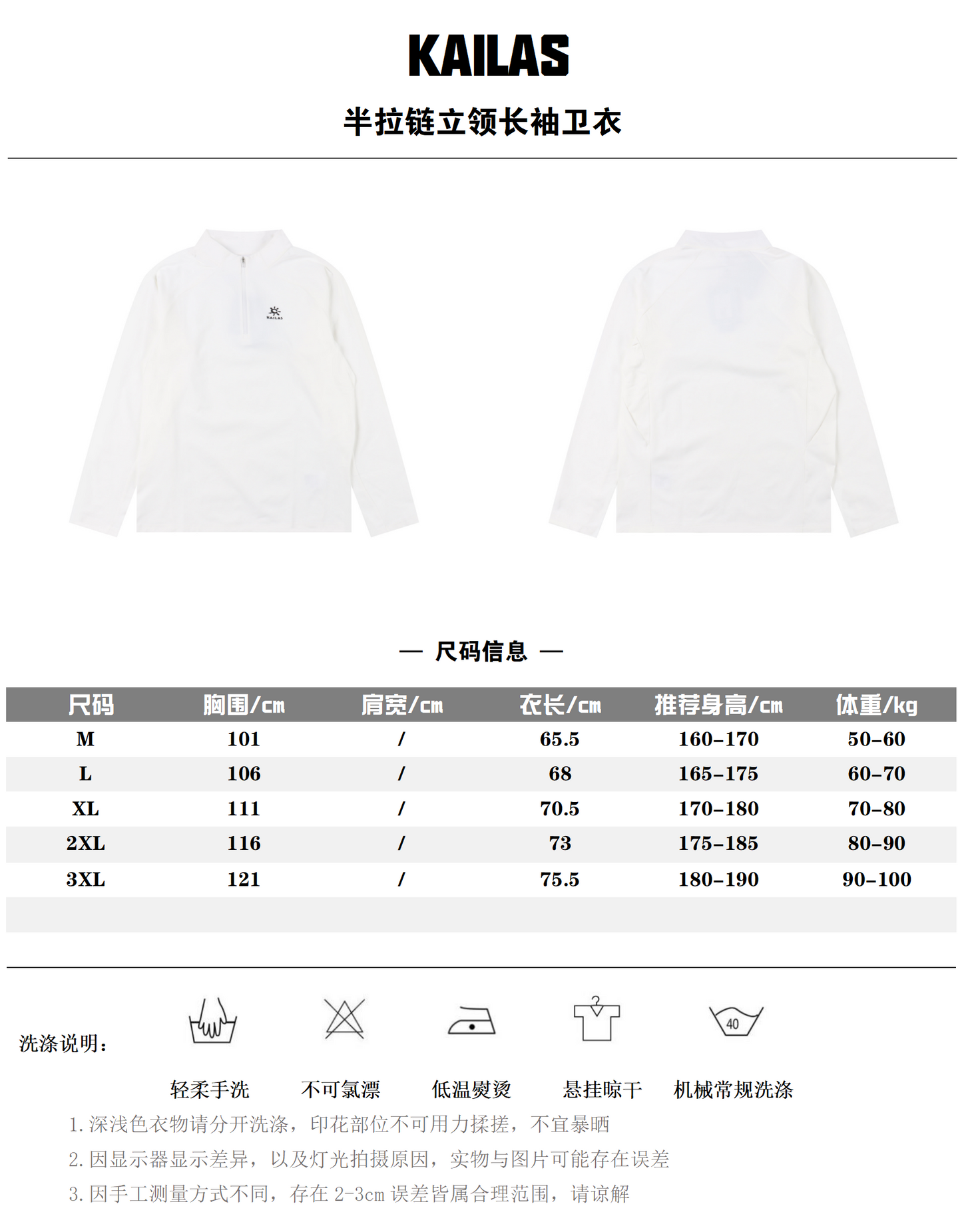 KAILAS

半拉链立领长袖卫衣

KAILAS

— 尺码信息 —

| 尺码 | 胸围/cm | 肩宽/cm | 衣长/cm | 推荐身高/cm | 体重/kg |
|---|---|---|---|---|---|
| M | 101 | / | 65.5 | 160-170 | 50-60 |
| L | 106 | / | 68 | 165-175 | 60-70 |
| XL | 111 | / | 70.5 | 170-180 | 70-80 |
| 2XL | 116 | / | 73 | 175-185 | 80-90 |
| 3XL | 121 | / | 75.5 | 180-190 | 90-100 |

洗涤说明：

40

轻柔手洗 不可氯漂 低温熨烫 悬挂晾干 机械常规洗涤

1. 深浅色衣物请分开洗涤，印花部位不可用力揉搓，不宜暴晒
2. 因显示器显示差异，以及灯光拍摄原因，实物与图片可能存在误差
3. 因手工测量方式不同，存在 2-3cm 误差皆属合理范围，请谅解